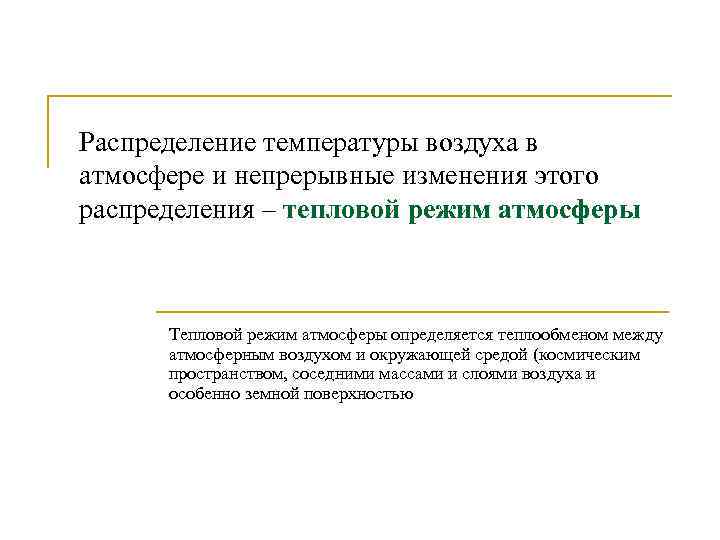 Распределение температуры воздуха в атмосфере и непрерывные изменения этого распределения – тепловой режим атмосферы

Тепловой режим атмосферы определяется теплообменом между атмосферным воздухом и окружающей средой (космическим пространством, соседними массами и слоями воздуха и особенно земной поверхностью